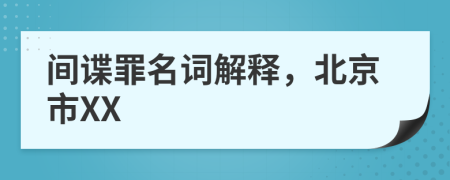 间谍罪名词解释，北京市XX